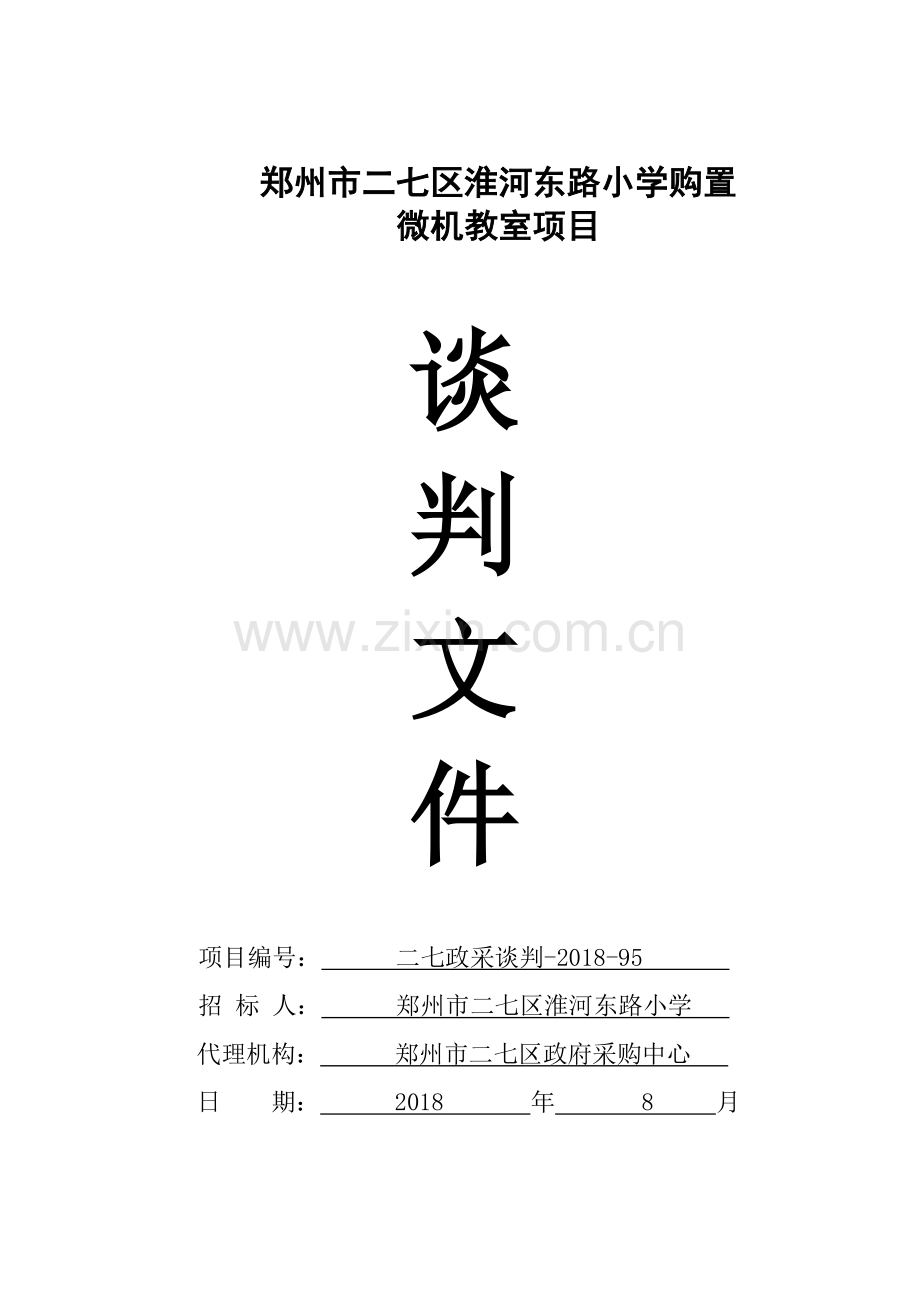 郑州市二七区淮河东路小学购置
微机教室项目

谈
判
文
件

项目编号：二七政采谈判-2018-95
招 标 人：郑州市二七区淮河东路小学
代理机构：郑州市二七区政府采购中心
日 期：2018年8月

www.zixin.com.cn